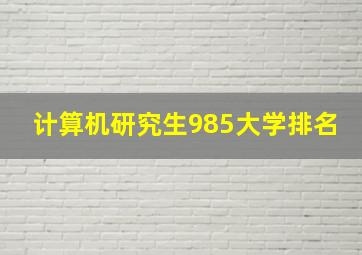 计算机研究生985大学排名